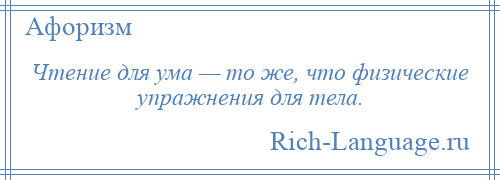 Афоризм

Чтение для ума — то же, что физические упражнения для тела.

Rich-Language.ru